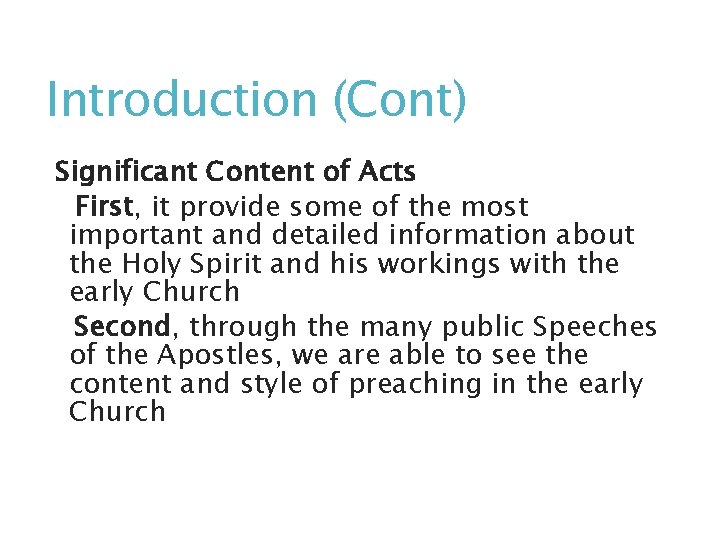 Introduction (Cont)

Significant Content of Acts

First, it provide some of the most important and detailed information about the Holy Spirit and his workings with the early Church

Second, through the many public Speeches of the Apostles, we are able to see the content and style of preaching in the early Church